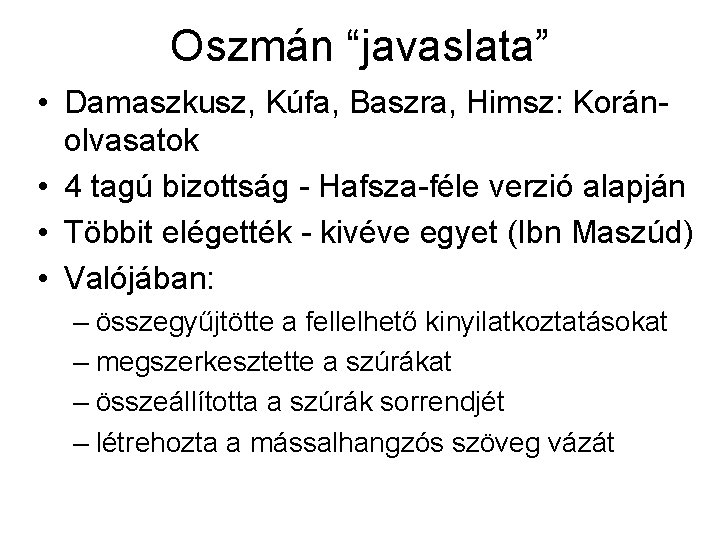 Oszmán “javaslata”

• Damaszkusz, Kúfa, Baszra, Himsz: Korán-olvasatok
• 4 tagú bizottság - Hafsza-féle verzió alapján
• Többit elégették - kivéve egyet (Ibn Maszúd)
• Valójában:
– összegyűjtötte a fellelhető kinyilatkoztatásokat
– megszerkesztette a szúrákat
– összeállította a szúrák sorrendjét
– létrehozta a mássalhangzós szöveg vázát